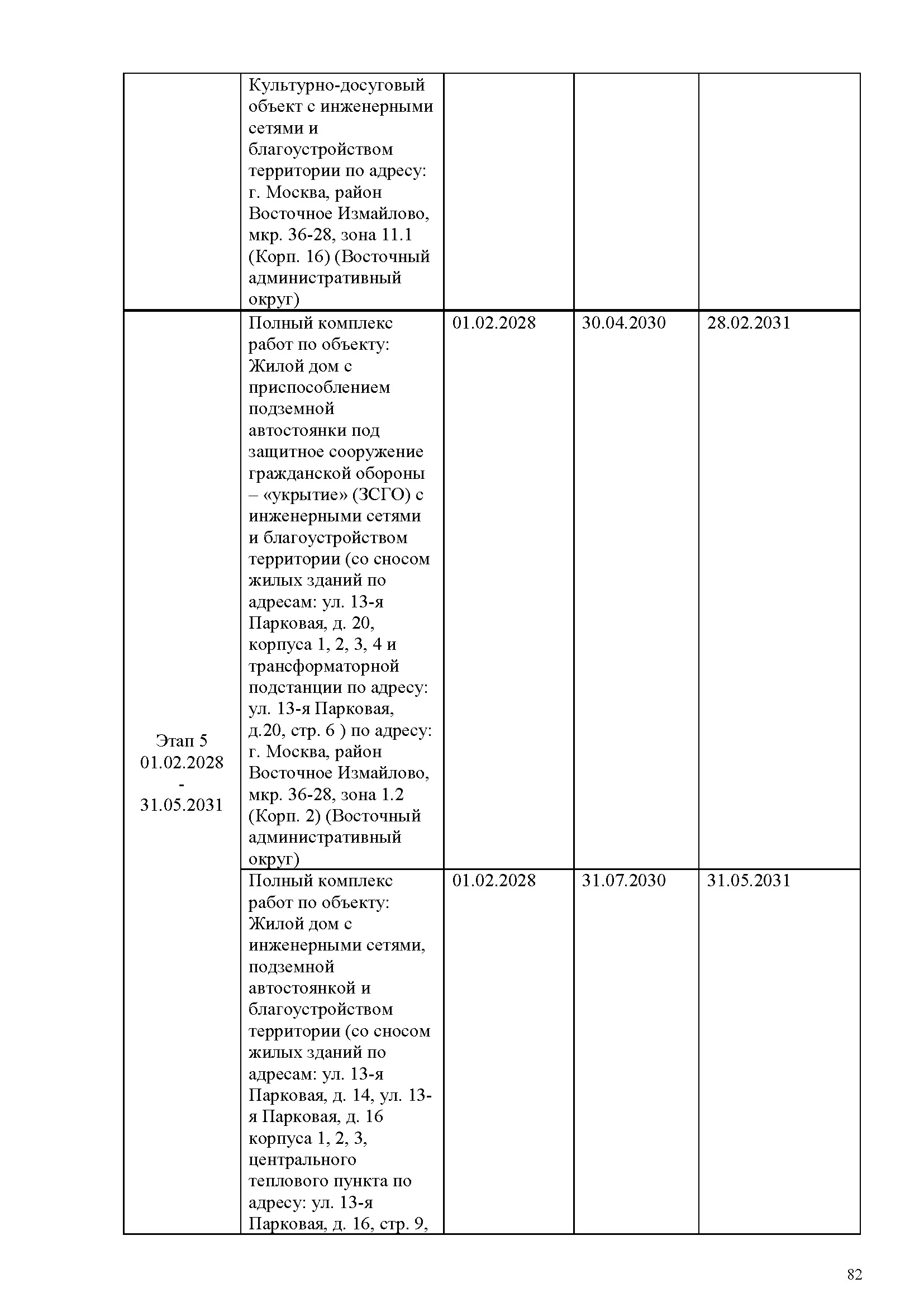 | | | | | |
|---|---|---|---|---|
| | Культурно-досуговый объект с инженерными сетями и благоустройством территории по адресу: г. Москва, район Восточное Измайлово, мкр. 36-28, зона 11.1 (Корп. 16) (Восточный административный округ) | | | |
| Этап 5 01.02.2028 - 31.05.2031 | Полный комплекс работ по объекту: Жилой дом с приспособлением подземной автостоянки под защитное сооружение гражданской обороны – «укрытие» (ЗСГО) с инженерными сетями и благоустройством территории (со сносом жилых зданий по адресам: ул. 13-я Парковая, д. 20, корпуса 1, 2, 3, 4 и трансформаторной подстанции по адресу: ул. 13-я Парковая, д.20, стр. 6 ) по адресу: г. Москва, район Восточное Измайлово, мкр. 36-28, зона 1.2 (Корп. 2) (Восточный административный округ) | 01.02.2028 | 30.04.2030 | 28.02.2031 |
| | Полный комплекс работ по объекту: Жилой дом с инженерными сетями, подземной автостоянкой и благоустройством территории (со сносом жилых зданий по адресам: ул. 13-я Парковая, д. 14, ул. 13-я Парковая, д. 16 корпуса 1, 2, 3, центрального теплового пункта по адресу: ул. 13-я Парковая, д. 16, стр. 9, | 01.02.2028 | 31.07.2030 | 31.05.2031 |

82